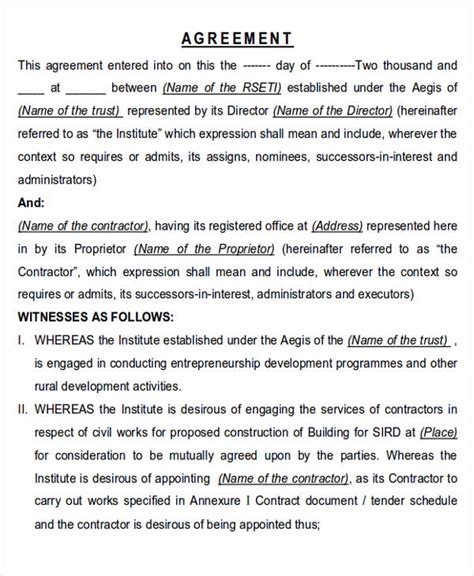 AGREEMENT

This agreement entered into on this the ------- day of ----------Two thousand and ____ at ______ between (Name of the RSETI) established under the Aegis of (Name of the trust) represented by its Director (Name of the Director) (hereinafter referred to as "the Institute" which expression shall mean and include, wherever the context so requires or admits, its assigns, nominees, successors-in-interest and administrators)

And:

(Name of the contractor), having its registered office at (Address) represented here in by its Proprietor (Name of the Proprietor) (hereinafter referred to as "the Contractor", which expression shall mean and include, wherever the context so requires or admits, its successors-in-interest, administrators and executors)

WITNESSES AS FOLLOWS:

I. WHEREAS the Institute established under the Aegis of the (Name of the trust) , is engaged in conducting entrepreneurship development programmes and other rural development activities.

II. WHEREAS the Institute is desirous of engaging the services of contractors in respect of civil works for proposed construction of Building for SIRD at (Place) for consideration to be mutually agreed upon by the parties. Whereas the Institute is desirous of appointing (Name of the contractor), as its Contractor to carry out works specified in Annexure I Contract document / tender schedule and the contractor is desirous of being appointed thus;